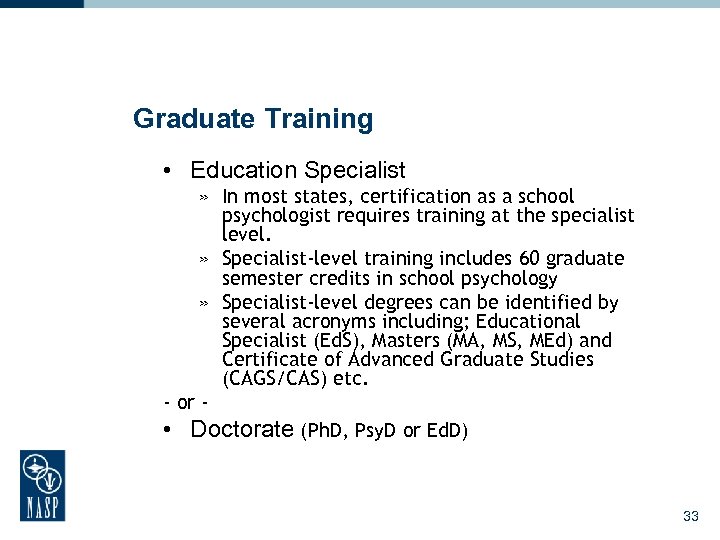 Graduate Training

• Education Specialist

» In most states, certification as a school psychologist requires training at the specialist level.

» Specialist-level training includes 60 graduate semester credits in school psychology

» Specialist-level degrees can be identified by several acronyms including; Educational Specialist (EdS), Masters (MA, MS, MEd) and Certificate of Advanced Graduate Studies (CAGS/CAS) etc.

- or -

• Doctorate (PhD, PsyD or EdD)

NASP

33